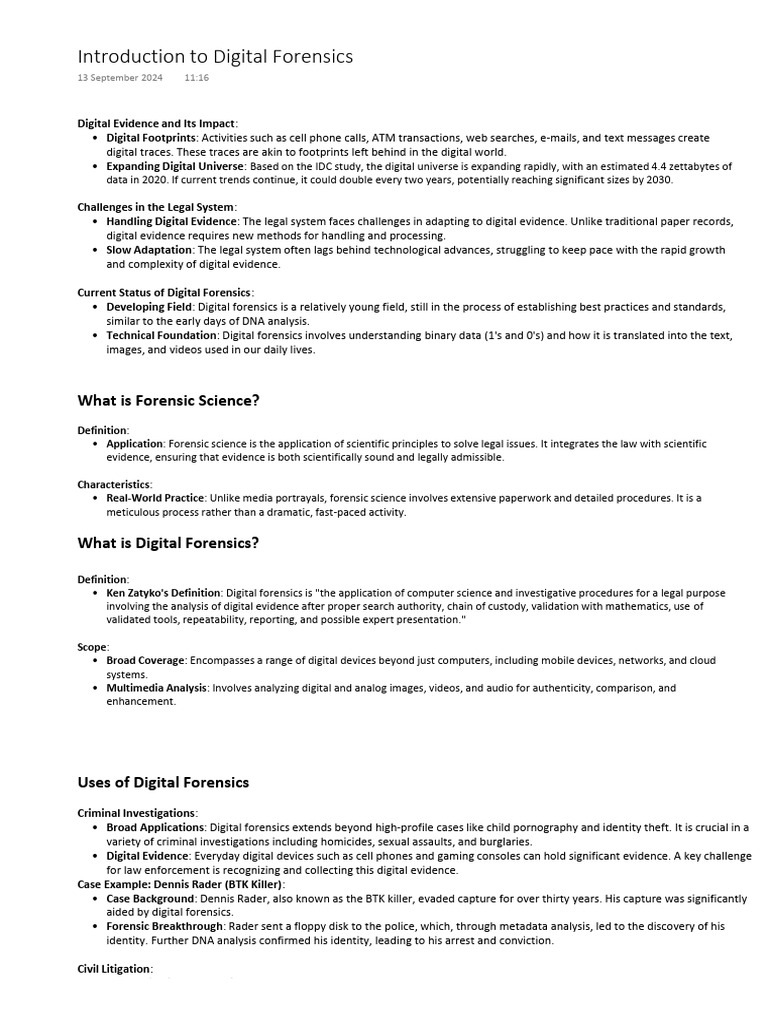 Introduction to Digital Forensics
13 September 2024 11:16

Digital Evidence and Its Impact:
• Digital Footprints: Activities such as cell phone calls, ATM transactions, web searches, e-mails, and text messages create digital traces. These traces are akin to footprints left behind in the digital world.
• Expanding Digital Universe: Based on the IDC study, the digital universe is expanding rapidly, with an estimated 4.4 zettabytes of data in 2020. If current trends continue, it could double every two years, potentially reaching significant sizes by 2030.

Challenges in the Legal System:
• Handling Digital Evidence: The legal system faces challenges in adapting to digital evidence. Unlike traditional paper records, digital evidence requires new methods for handling and processing.
• Slow Adaptation: The legal system often lags behind technological advances, struggling to keep pace with the rapid growth and complexity of digital evidence.

Current Status of Digital Forensics:
• Developing Field: Digital forensics is a relatively young field, still in the process of establishing best practices and standards, similar to the early days of DNA analysis.
• Technical Foundation: Digital forensics involves understanding binary data (1's and 0's) and how it is translated into the text, images, and videos used in our daily lives.

What is Forensic Science?

Definition:
• Application: Forensic science is the application of scientific principles to solve legal issues. It integrates the law with scientific evidence, ensuring that evidence is both scientifically sound and legally admissible.

Characteristics:
• Real-World Practice: Unlike media portrayals, forensic science involves extensive paperwork and detailed procedures. It is a meticulous process rather than a dramatic, fast-paced activity.

What is Digital Forensics?

Definition:
• Ken Zatyko's Definition: Digital forensics is "the application of computer science and investigative procedures for a legal purpose involving the analysis of digital evidence after proper search authority, chain of custody, validation with mathematics, use of validated tools, repeatability, reporting, and possible expert presentation."

Scope:
• Broad Coverage: Encompasses a range of digital devices beyond just computers, including mobile devices, networks, and cloud systems.
• Multimedia Analysis: Involves analyzing digital and analog images, videos, and audio for authenticity, comparison, and enhancement.

Uses of Digital Forensics

Criminal Investigations:
• Broad Applications: Digital forensics extends beyond high-profile cases like child pornography and identity theft. It is crucial in a variety of criminal investigations including homicides, sexual assaults, and burglaries.
• Digital Evidence: Everyday digital devices such as cell phones and gaming consoles can hold significant evidence. A key challenge for law enforcement is recognizing and collecting this digital evidence.
Case Example: Dennis Rader (BTK Killer):
• Case Background: Dennis Rader, also known as the BTK killer, evaded capture for over thirty years. His capture was significantly aided by digital forensics.
• Forensic Breakthrough: Rader sent a floppy disk to the police, which, through metadata analysis, led to the discovery of his identity. Further DNA analysis confirmed his identity, leading to his arrest and conviction.

Civil Litigation: